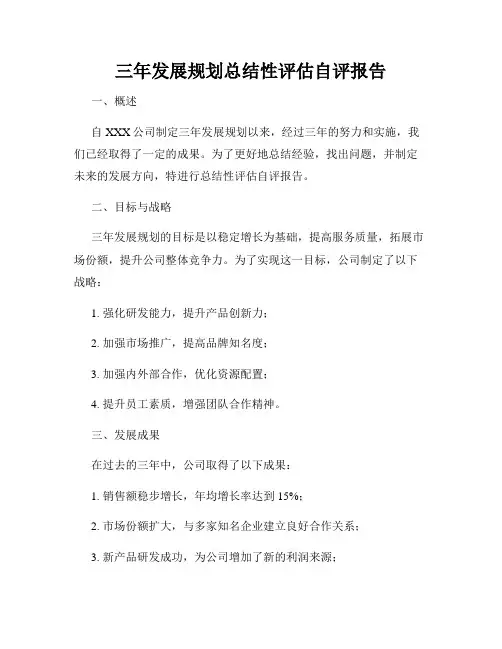 三年发展规划总结性评估自评报告

一、概述

自 XXX 公司制定三年发展规划以来，经过三年的努力和实施，我们已经取得了一定的成果。为了更好地总结经验，找出问题，并制定未来的发展方向，特进行总结性评估自评报告。

二、目标与战略

三年发展规划的目标是以稳定增长为基础，提高服务质量，拓展市场份额，提升公司整体竞争力。为了实现这一目标，公司制定了以下战略：

1. 强化研发能力，提升产品创新力；

2. 加强市场推广，提高品牌知名度；

3. 加强内外部合作，优化资源配置；

4. 提升员工素质，增强团队合作精神。

三、发展成果

在过去的三年中，公司取得了以下成果：

1. 销售额稳步增长，年均增长率达到 15%；

2. 市场份额扩大，与多家知名企业建立良好合作关系；

3. 新产品研发成功，为公司增加了新的利润来源；